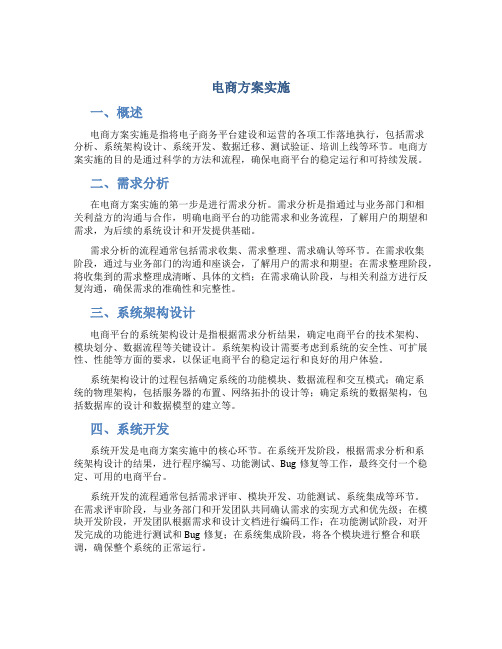 电商方案实施

一、概述

电商方案实施是指将电子商务平台建设和运营的各项工作落地执行，包括需求分析、系统架构设计、系统开发、数据迁移、测试验证、培训上线等环节。电商方案实施的目的是通过科学的方法和流程，确保电商平台的稳定运行和可持续发展。

二、需求分析

在电商方案实施的第一步是进行需求分析。需求分析是指通过与业务部门和相关利益方的沟通与合作，明确电商平台的功能需求和业务流程，了解用户的期望和需求，为后续的系统设计和开发提供基础。

需求分析的流程通常包括需求收集、需求整理、需求确认等环节。在需求收集阶段，通过与业务部门的沟通和座谈会，了解用户的需求和期望；在需求整理阶段，将收集到的需求整理成清晰、具体的文档；在需求确认阶段，与相关利益方进行反复沟通，确保需求的准确性和完整性。

三、系统架构设计

电商平台的系统架构设计是指根据需求分析结果，确定电商平台的技术架构、模块划分、数据流程等关键设计。系统架构设计需要考虑到系统的安全性、可扩展性、性能等方面的要求，以保证电商平台的稳定运行和良好的用户体验。

系统架构设计的过程包括确定系统的功能模块、数据流程和交互模式；确定系统的物理架构，包括服务器的布置、网络拓扑的设计等；确定系统的数据架构，包括数据库的设计和数据模型的建立等。

四、系统开发

系统开发是电商方案实施中的核心环节。在系统开发阶段，根据需求分析和系统架构设计的结果，进行程序编写、功能测试、Bug 修复等工作，最终交付一个稳定、可用的电商平台。

系统开发的流程通常包括需求评审、模块开发、功能测试、系统集成等环节。在需求评审阶段，与业务部门和开发团队共同确认需求的实现方式和优先级；在模块开发阶段，开发团队根据需求和设计文档进行编码工作；在功能测试阶段，对开发完成的功能进行测试和 Bug 修复；在系统集成阶段，将各个模块进行整合和联调，确保整个系统的正常运行。